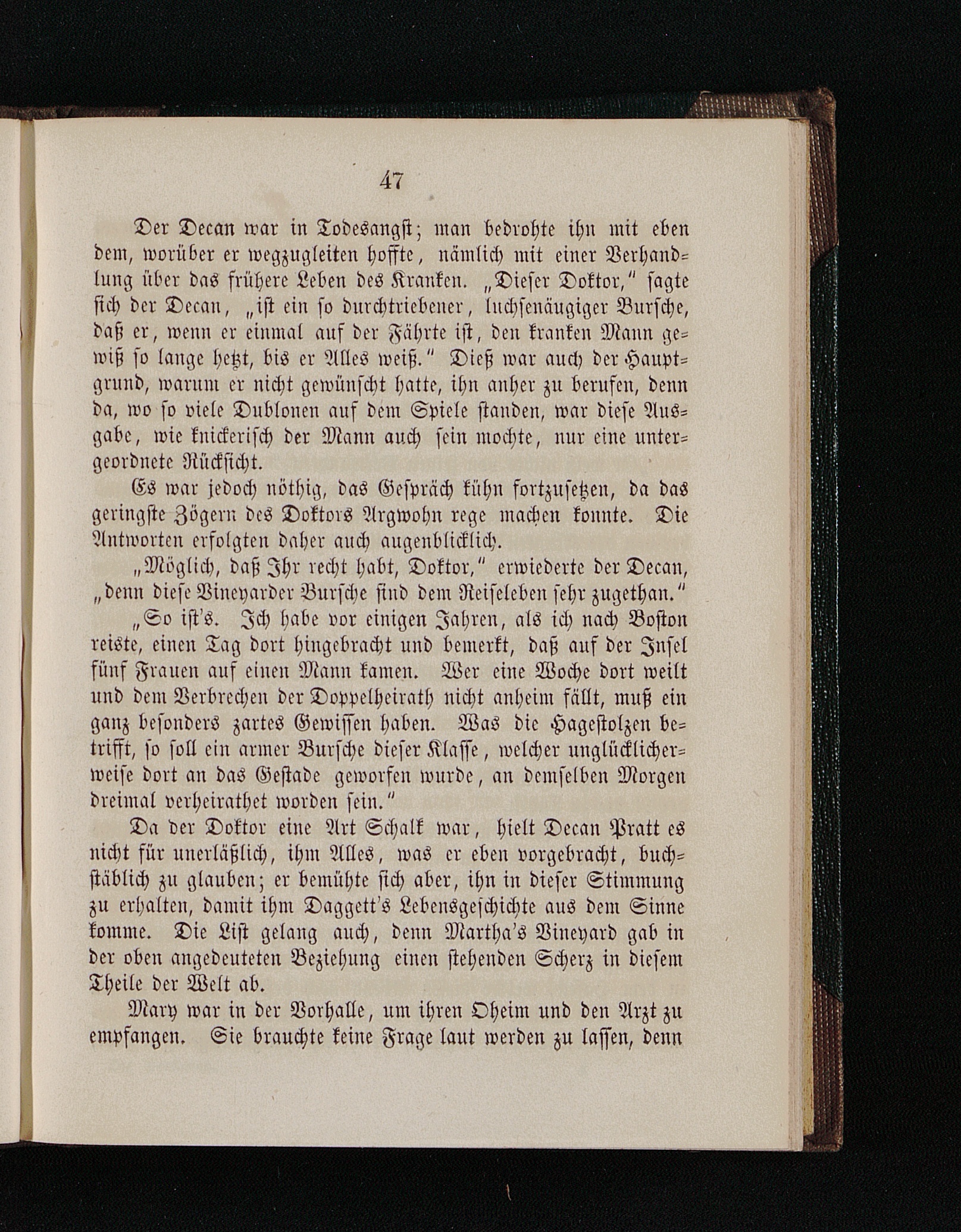 47

Der Decan war in Todesangst; man bedrohte ihn mit eben dem, worüber er wegzugleiten hoffte, nämlich mit einer Verhandlung über das frühere Leben des Kranken. „Dieser Doktor," sagte sich der Decan, „ist ein so durchtriebener, luchsenäugiger Bursche, daß er, wenn er einmal auf der Fährte ist, den kranken Mann gewiß so lange hetzt, bis er Alles weiß." Dieß war auch der Hauptgrund, warum er nicht gewünscht hatte, ihn anher zu berufen, denn da, wo so viele Dublonen auf dem Spiele standen, war diese Ausgabe, wie knickerisch der Mann auch sein mochte, nur eine untergeordnete Rücksicht.

Es war jedoch nöthig, das Gespräch kühn fortzusetzen, da das geringste Zögern des Doktors Argwohn rege machen konnte. Die Antworten erfolgten daher auch augenblicklich.

„Möglich, daß Ihr recht habt, Doktor," erwiederte der Decan, „denn diese Vineyarder Bursche sind dem Reiseleben sehr zugethan."

„So ist's. Ich habe vor einigen Jahren, als ich nach Boston reiste, einen Tag dort hingebracht und bemerkt, daß auf der Insel fünf Frauen auf einen Mann kamen. Wer eine Woche dort weilt und dem Verbrechen der Doppelheirath nicht anheim fällt, muß ein ganz besonders zartes Gewissen haben. Was die Hagestolzen betrifft, so soll ein armer Bursche dieser Klasse, welcher unglücklicherweise dort an das Gestade geworfen wurde, an demselben Morgen dreimal verheirathet worden sein."

Da der Doktor eine Art Schalk war, hielt Decan Pratt es nicht für unerläßlich, ihm Alles, was er eben vorgebracht, buchstäblich zu glauben; er bemühte sich aber, ihn in dieser Stimmung zu erhalten, damit ihm Daggett's Lebensgeschichte aus dem Sinne komme. Die List gelang auch, denn Martha's Vineyard gab in der oben angedeuteten Beziehung einen stehenden Scherz in diesem Theile der Welt ab.

Mary war in der Vorhalle, um ihren Oheim und den Arzt zu empfangen. Sie brauchte keine Frage laut werden zu lassen, denn